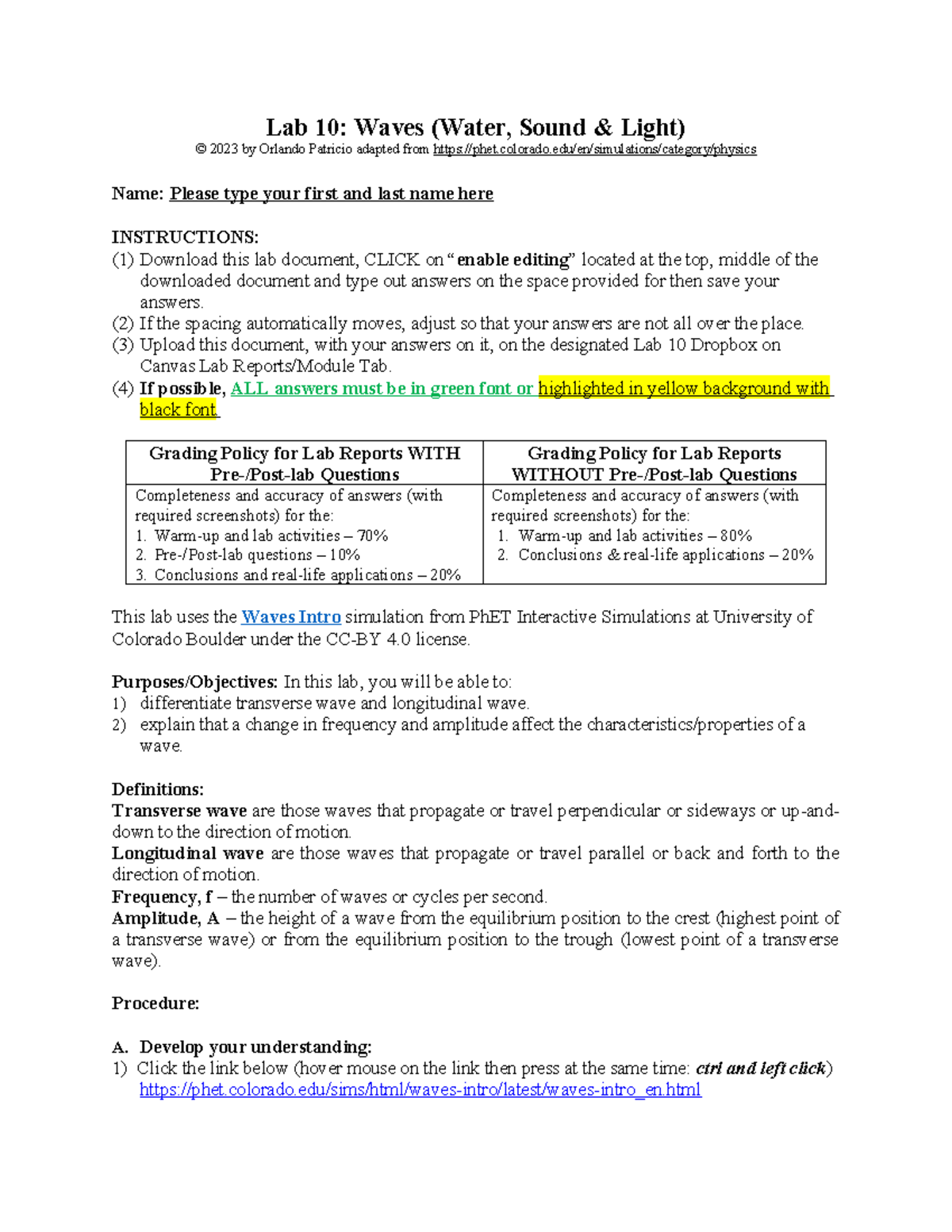 Lab 10: Waves (Water, Sound & Light)
© 2023 by Orlando Patricio adapted from https://phet.colorado.edu/en/simulations/category/physics

Name: Please type your first and last name here

INSTRUCTIONS:
(1) Download this lab document, CLICK on "enable editing" located at the top, middle of the downloaded document and type out answers on the space provided for then save your answers.
(2) If the spacing automatically moves, adjust so that your answers are not all over the place.
(3) Upload this document, with your answers on it, on the designated Lab 10 Dropbox on Canvas Lab Reports/Module Tab.
(4) If possible, ALL answers must be in green font or highlighted in yellow background with black font.

| Grading Policy for Lab Reports WITH Pre-/Post-lab Questions | Grading Policy for Lab Reports WITHOUT Pre-/Post-lab Questions |
|---|---|
| Completeness and accuracy of answers (with required screenshots) for the: 1. Warm-up and lab activities – 70% 2. Pre-/Post-lab questions – 10% 3. Conclusions and real-life applications – 20% | Completeness and accuracy of answers (with required screenshots) for the: 1. Warm-up and lab activities – 80% 2. Conclusions & real-life applications – 20% |

This lab uses the Waves Intro simulation from PhET Interactive Simulations at University of Colorado Boulder under the CC-BY 4.0 license.

Purposes/Objectives: In this lab, you will be able to:
1) differentiate transverse wave and longitudinal wave.
2) explain that a change in frequency and amplitude affect the characteristics/properties of a wave.

Definitions:
Transverse wave are those waves that propagate or travel perpendicular or sideways or up-and-down to the direction of motion.
Longitudinal wave are those waves that propagate or travel parallel or back and forth to the direction of motion.
Frequency, f – the number of waves or cycles per second.
Amplitude, A – the height of a wave from the equilibrium position to the crest (highest point of a transverse wave) or from the equilibrium position to the trough (lowest point of a transverse wave).

Procedure:

A. Develop your understanding:
1) Click the link below (hover mouse on the link then press at the same time: ctrl and left click)
https://phet.colorado.edu/sims/html/waves-intro/latest/waves-intro_en.html